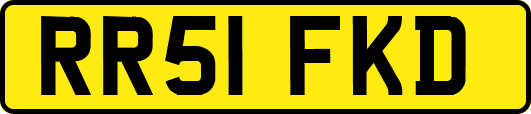 RR51 FKD